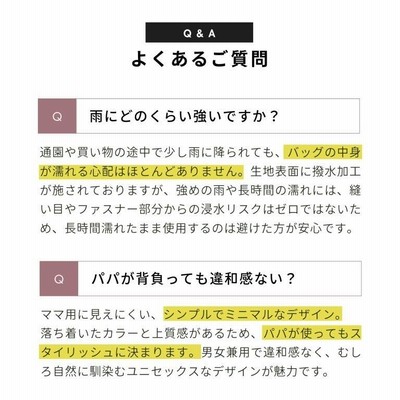 Q & A
よくあるご質問

Q
雨にどのくらい強いですか？

通園や買い物の途中で少し雨に降られても、バッグの中身が濡れる心配はほとんどありません。生地表面に撥水加工が施されておりますが、強めの雨や長時間の濡れには、縫い目やファスナー部分からの浸水リスクはゼロではないため、長時間濡れたまま使用するのは避けた方が安心です。

Q
パパが背負っても違和感ない？

ママ用に見えにくい、シンプルでミニマルなデザイン。落ち着いたカラーと上質感があるため、パパが使ってもスタイリッシュに決まります。男女兼用で違和感なく、むしろ自然に馴染むユニセックスなデザインが魅力です。